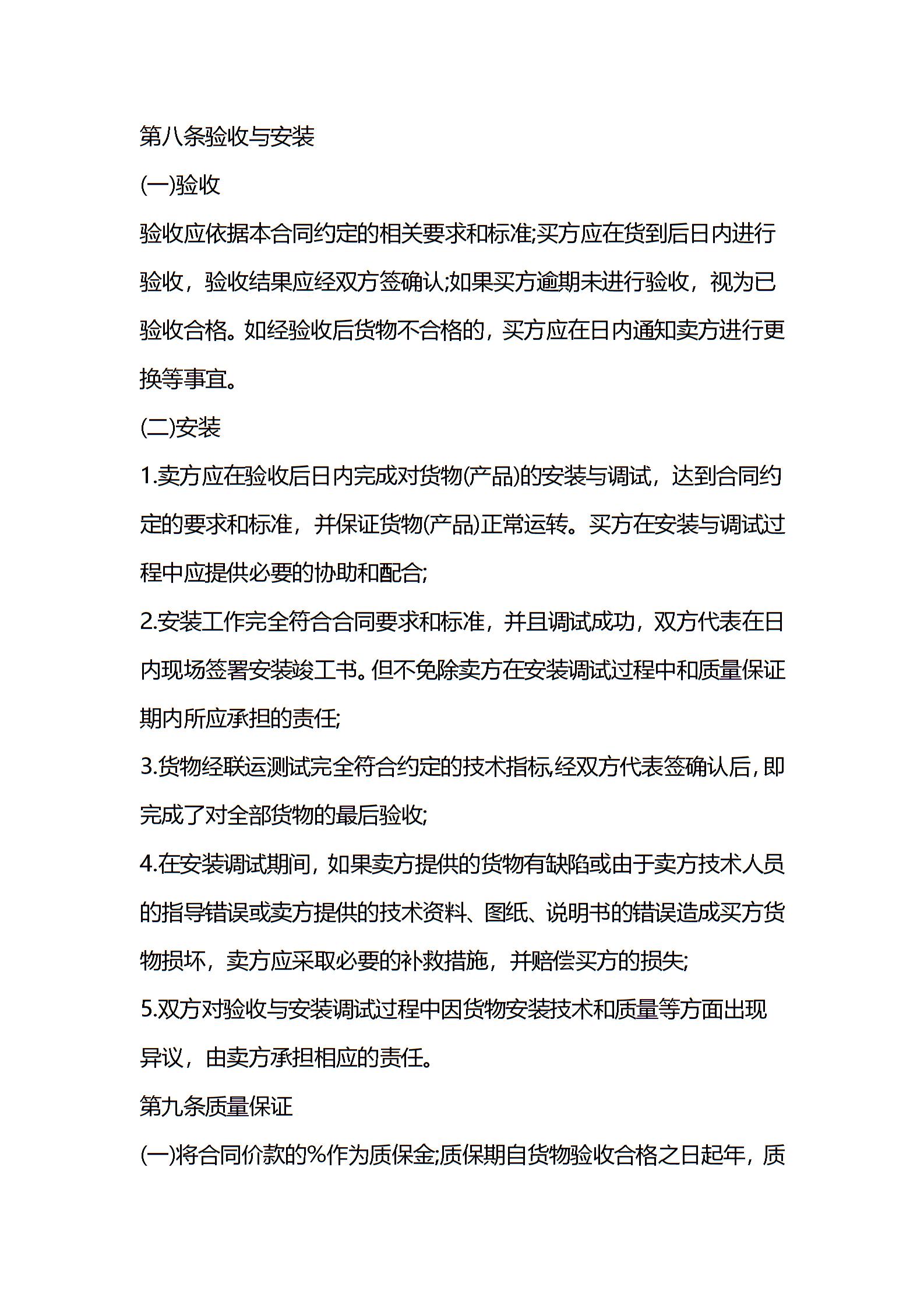 第八条验收与安装

(一)验收

验收应依据本合同约定的相关要求和标准;买方应在货到后日内进行验收，验收结果应经双方签确认;如果买方逾期未进行验收，视为已验收合格。如经验收后货物不合格的，买方应在日内通知卖方进行更换等事宜。

(二)安装

1.卖方应在验收后日内完成对货物(产品)的安装与调试，达到合同约定的要求和标准，并保证货物(产品)正常运转。买方在安装与调试过程中应提供必要的协助和配合;

2.安装工作完全符合合同要求和标准，并且调试成功，双方代表在日内现场签署安装竣工书。但不免除卖方在安装调试过程中和质量保证期内所应承担的责任;

3.货物经联运测试完全符合约定的技术指标,经双方代表签确认后,即完成了对全部货物的最后验收;

4.在安装调试期间，如果卖方提供的货物有缺陷或由于卖方技术人员的指导错误或卖方提供的技术资料、图纸、说明书的错误造成买方货物损坏，卖方应采取必要的补救措施，并赔偿买方的损失;

5.双方对验收与安装调试过程中因货物安装技术和质量等方面出现异议，由卖方承担相应的责任。

第九条质量保证

(一)将合同价款的%作为质保金;质保期自货物验收合格之日起年，质